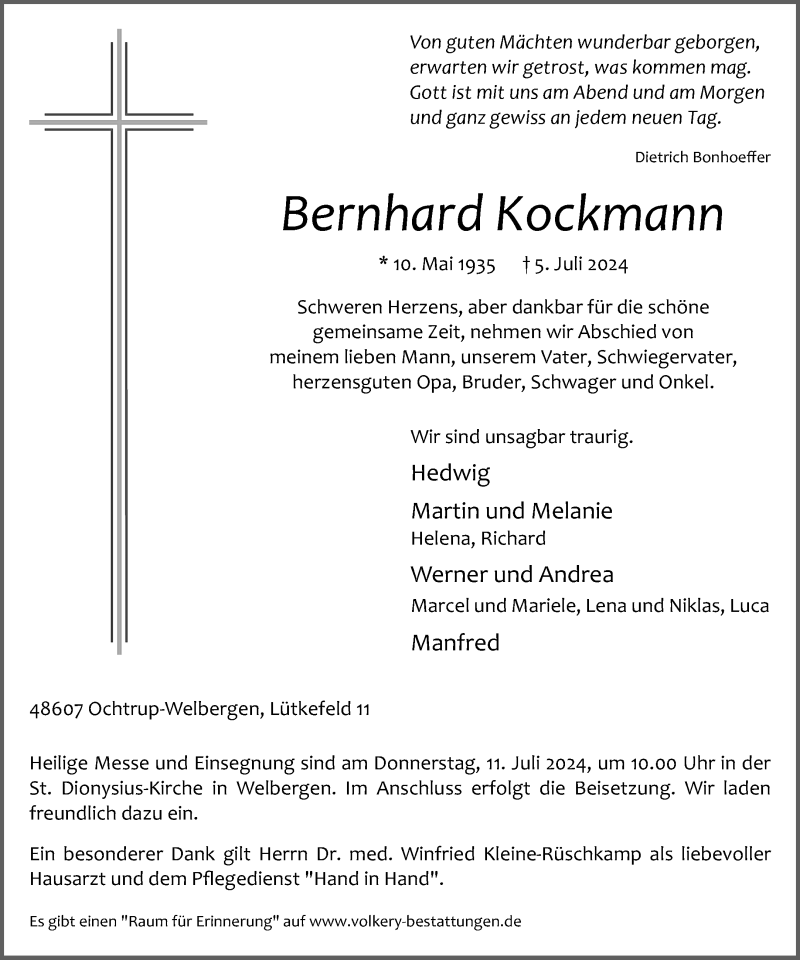 Von guten Mächten wunderbar geborgen,
erwarten wir getrost, was kommen mag.
Gott ist mit uns am Abend und am Morgen
und ganz gewiss an jedem neuen Tag.

Dietrich Bonhoeffer

Bernhard Kockmann

* 10. Mai 1935 † 5. Juli 2024

Schweren Herzens, aber dankbar für die schöne gemeinsame Zeit, nehmen wir Abschied von meinem lieben Mann, unserem Vater, Schwiegervater, herzensguten Opa, Bruder, Schwager und Onkel.

Wir sind unsagbar traurig.

Hedwig

Martin und Melanie
Helena, Richard

Werner und Andrea
Marcel und Mariele, Lena und Niklas, Luca

Manfred

48607 Ochtrup-Welbergen, Lütkefeld 11

Heilige Messe und Einsegnung sind am Donnerstag, 11. Juli 2024, um 10.00 Uhr in der St. Dionysius-Kirche in Welbergen. Im Anschluss erfolgt die Beisetzung. Wir laden freundlich dazu ein.

Ein besonderer Dank gilt Herrn Dr. med. Winfried Kleine-Rüschkamp als liebevoller Hausarzt und dem Pflegedienst "Hand in Hand".

Es gibt einen "Raum für Erinnerung" auf www.volkery-bestattungen.de